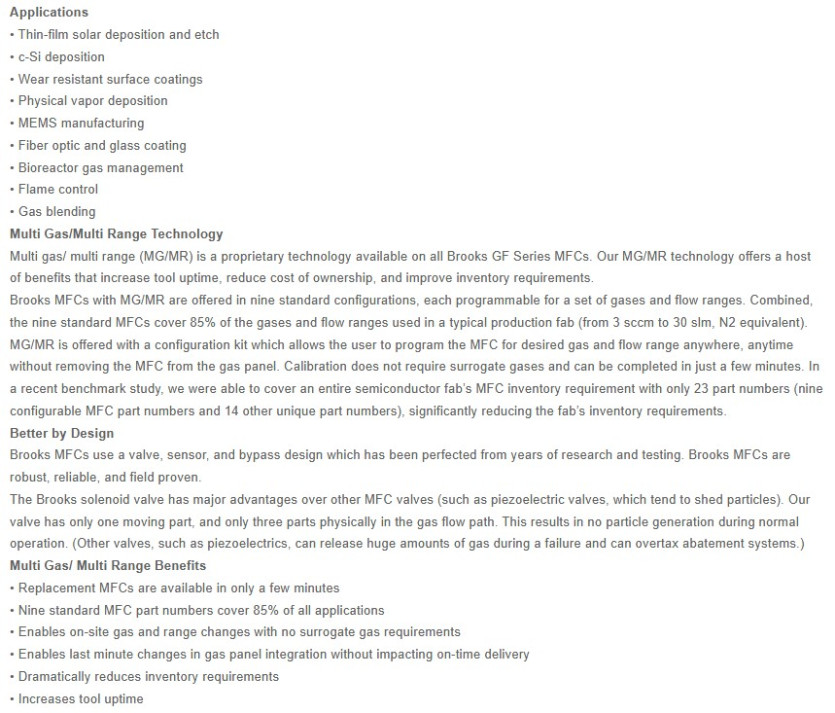 Applications
• Thin-film solar deposition and etch
• c-Si deposition
• Wear resistant surface coatings
• Physical vapor deposition
• MEMS manufacturing
• Fiber optic and glass coating
• Bioreactor gas management
• Flame control
• Gas blending
Multi Gas/Multi Range Technology
Multi gas/ multi range (MG/MR) is a proprietary technology available on all Brooks GF Series MFCs. Our MG/MR technology offers a host of benefits that increase tool uptime, reduce cost of ownership, and improve inventory requirements.
Brooks MFCs with MG/MR are offered in nine standard configurations, each programmable for a set of gases and flow ranges. Combined, the nine standard MFCs cover 85% of the gases and flow ranges used in a typical production fab (from 3 sccm to 30 slm, N2 equivalent).
MG/MR is offered with a configuration kit which allows the user to program the MFC for desired gas and flow range anywhere, anytime without removing the MFC from the gas panel. Calibration does not require surrogate gases and can be completed in just a few minutes. In a recent benchmark study, we were able to cover an entire semiconductor fab's MFC inventory requirement with only 23 part numbers (nine configurable MFC part numbers and 14 other unique part numbers), significantly reducing the fab's inventory requirements.
Better by Design
Brooks MFCs use a valve, sensor, and bypass design which has been perfected from years of research and testing. Brooks MFCs are robust, reliable, and field proven.
The Brooks solenoid valve has major advantages over other MFC valves (such as piezoelectric valves, which tend to shed particles). Our valve has only one moving part, and only three parts physically in the gas flow path. This results in no particle generation during normal operation. (Other valves, such as piezoelectrics, can release huge amounts of gas during a failure and can overtax abatement systems.)
Multi Gas/ Multi Range Benefits
• Replacement MFCs are available in only a few minutes
• Nine standard MFC part numbers cover 85% of all applications
• Enables on-site gas and range changes with no surrogate gas requirements
• Enables last minute changes in gas panel integration without impacting on-time delivery
• Dramatically reduces inventory requirements
• Increases tool uptime